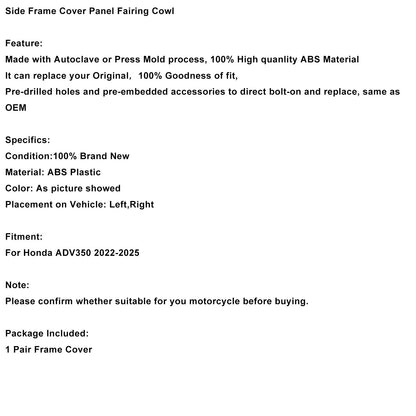 Side Frame Cover Panel Fairing Cowl

Feature:
Made with Autoclave or Press Mold process, 100% High quanlity ABS Material
It can replace your Original,  100% Goodness of fit,
Pre-drilled holes and pre-embedded accessories to direct bolt-on and replace, same as OEM

Specifics:
Condition:100% Brand New
Material: ABS Plastic
Color: As picture showed
Placement on Vehicle: Left,Right

Fitment:
For Honda ADV350 2022-2025

Note:
Please confirm whether suitable for you motorcycle before buying.

Package Included:
1 Pair Frame Cover